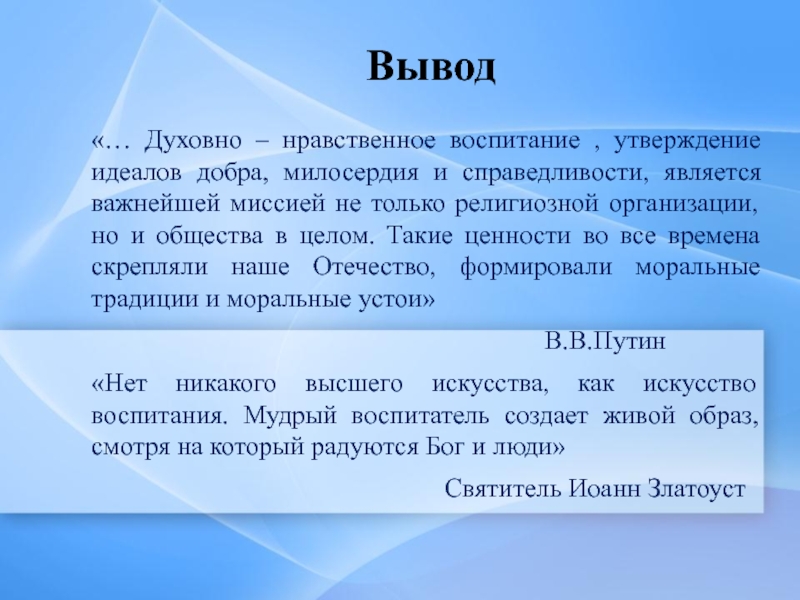 Вывод

«… Духовно – нравственное воспитание , утверждение идеалов добра, милосердия и справедливости, является важнейшей миссией не только религиозной организации, но и общества в целом. Такие ценности во все времена скрепляли наше Отечество, формировали моральные традиции и моральные устои»

В.В.Путин

«Нет никакого высшего искусства, как искусство воспитания. Мудрый воспитатель создает живой образ, смотря на который радуются Бог и люди»

Святитель Иоанн Златоуст